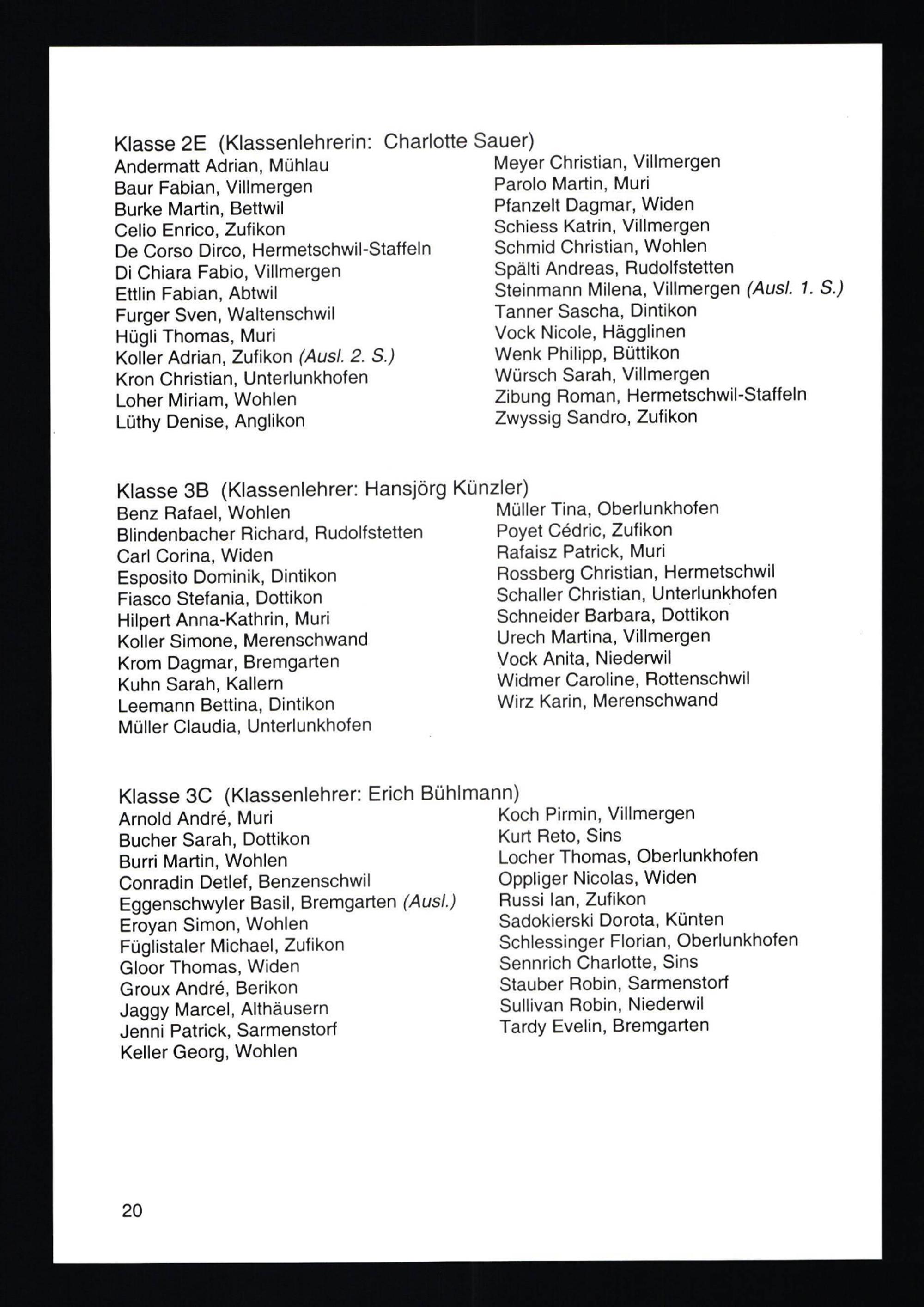 Klasse 2E (Klassenlehrerin: Charlotte Sauer)
Andermatt Adrian, Mühlau
Baur Fabian, Villmergen
Burke Martin, Bettwil
Celio Enrico, Zufikon
De Corso Dirco, Hermetschwil-Staffeln
Di Chiara Fabio, Villmergen
Ettlin Fabian, Abtwil
Furger Sven, Waltenschwil
Hügli Thomas, Muri
Koller Adrian, Zufikon (Ausl. 2. S.)
Kron Christian, Unterlunkhofen
Loher Miriam, Wohlen
Lüthy Denise, Anglikon

Meyer Christian, Villmergen
Parolo Martin, Muri
Pfanzelt Dagmar, Widen
Schiess Katrin, Villmergen
Schmid Christian, Wohlen
Spälti Andreas, Rudolfstetten
Steinmann Milena, Villmergen (Ausl. 1. S.)
Tanner Sascha, Dintikon
Vock Nicole, Hägglinen
Wenk Philipp, Büttikon
Würsch Sarah, Villmergen
Zibung Roman, Hermetschwil-Staffeln
Zwyssig Sandro, Zufikon

Klasse 3B (Klassenlehrer: Hansjörg Künzler)
Benz Rafael, Wohlen
Blindenbacher Richard, Rudolfstetten
Carl Corina, Widen
Esposito Dominik, Dintikon
Fiasco Stefania, Dottikon
Hilpert Anna-Kathrin, Muri
Koller Simone, Merenschwand
Krom Dagmar, Bremgarten
Kuhn Sarah, Kallern
Leemann Bettina, Dintikon
Müller Claudia, Unterlunkhofen

Müller Tina, Oberlunkhofen
Poyet Cédric, Zufikon
Rafaisz Patrick, Muri
Rossberg Christian, Hermetschwil
Schaller Christian, Unterlunkhofen
Schneider Barbara, Dottikon
Urech Martina, Villmergen
Vock Anita, Niederwil
Widmer Caroline, Rottenschwil
Wirz Karin, Merenschwand

Klasse 3C (Klassenlehrer: Erich Bühlmann)
Arnold André, Muri
Bucher Sarah, Dottikon
Burri Martin, Wohlen
Conradin Detlef, Benzenschwil
Eggenschwyler Basil, Bremgarten (Ausl.)
Eroyan Simon, Wohlen
Füglistaler Michael, Zufikon
Gloor Thomas, Widen
Groux André, Berikon
Jaggy Marcel, Althäusern
Jenni Patrick, Sarmenstorf
Keller Georg, Wohlen

Koch Pirmin, Villmergen
Kurt Reto, Sins
Locher Thomas, Oberlunkhofen
Oppliger Nicolas, Widen
Russi Ian, Zufikon
Sadokierski Dorota, Künten
Schlessinger Florian, Oberlunkhofen
Sennrich Charlotte, Sins
Stauber Robin, Sarmenstorf
Sullivan Robin, Niederwil
Tardy Evelin, Bremgarten

20